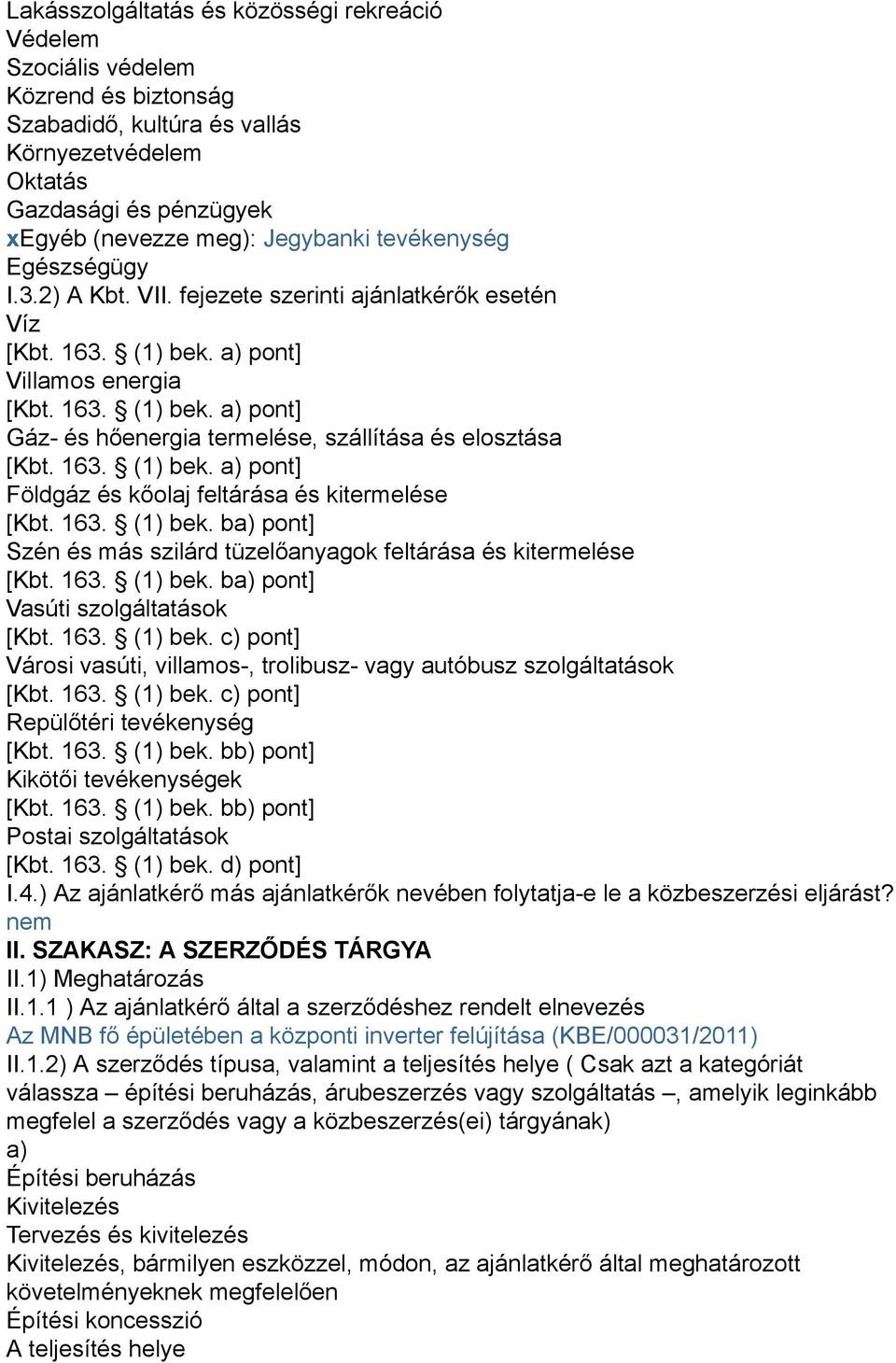 Lakásszolgáltatás és közösségi rekreáció
Védelem
Szociális védelem
Közrend és biztonság
Szabadidő, kultúra és vallás
Környezetvédelem
Oktatás
Gazdasági és pénzügyek
xEgyéb (nevezze meg): Jegybanki tevékenység
Egészségügy
I.3.2) A Kbt. VII. fejezete szerinti ajánlatkérők esetén
Víz
[Kbt. 163. § (1) bek. a) pont]
Villamos energia
[Kbt. 163. § (1) bek. a) pont]
Gáz- és hőenergia termelése, szállítása és elosztása
[Kbt. 163. § (1) bek. a) pont]
Földgáz és kőolaj feltárása és kitermelése
[Kbt. 163. § (1) bek. ba) pont]
Szén és más szilárd tüzelőanyagok feltárása és kitermelése
[Kbt. 163. § (1) bek. ba) pont]
Vasúti szolgáltatások
[Kbt. 163. § (1) bek. c) pont]
Városi vasúti, villamos-, trolibusz- vagy autóbusz szolgáltatások
[Kbt. 163. § (1) bek. c) pont]
Repülőtéri tevékenység
[Kbt. 163. § (1) bek. bb) pont]
Kikötői tevékenységek
[Kbt. 163. § (1) bek. bb) pont]
Postai szolgáltatások
[Kbt. 163. § (1) bek. d) pont]
I.4.) Az ajánlatkérő más ajánlatkérők nevében folytatja-e le a közbeszerzési eljárást?
nem
II. SZAKASZ: A SZERZŐDÉS TÁRGYA
II.1) Meghatározás
II.1.1 ) Az ajánlatkérő által a szerződéshez rendelt elnevezés
Az MNB fő épületében a központi inverter felújítása (KBE/000031/2011)
II.1.2) A szerződés típusa, valamint a teljesítés helye ( Csak azt a kategóriát válassza – építési beruházás, árubeszerzés vagy szolgáltatás –, amelyik leginkább megfelel a szerződés vagy a közbeszerzés(ei) tárgyának)
a)
Építési beruházás
Kivitelezés
Tervezés és kivitelezés
Kivitelezés, bármilyen eszközzel, módon, az ajánlatkérő által meghatározott követelményeknek megfelelően
Építési koncesszió
A teljesítés helye